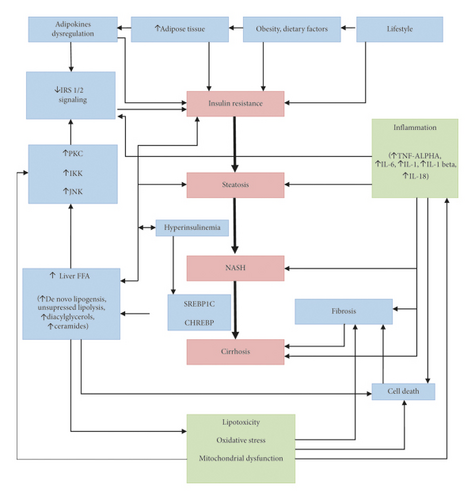 Adipokines dysregulation

↑Adipose tissue

Obesity, dietary factors

Lifestyle

↓IRS 1/2 signaling

Insulin resistance

Inflammation

(↑TNF-ALPHA, ↑IL-6, ↑IL-1, ↑IL-1 beta, ↑IL-18)

↑PKC

↑IKK

↑JNK

Steatosis

Hyperinsulinemia

NASH

↑ Liver FFA

(↑De novo lipogensis, unsupressed lipolysis, ↑diacylglycerols, ↑ceramides)

SREBP1C

CHREBP

Fibrosis

Cirrhosis

Cell death

Lipotoxicity

Oxidative stress

Mitochondrial dysfunction